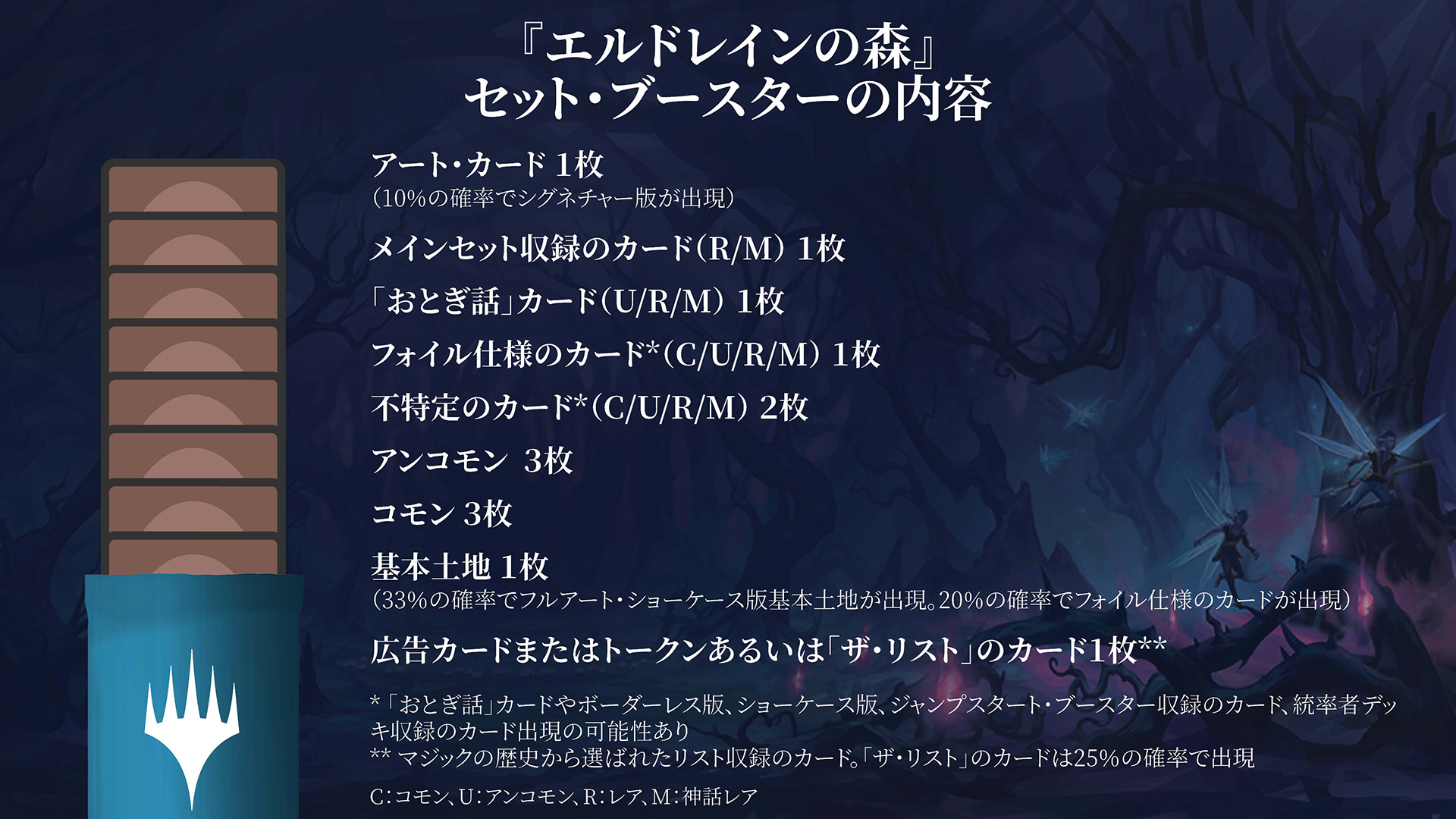 『エルドレインの森』
セット・ブースターの内容

アート・カード 1枚
（10%の確率でシグネチャー版が出現）

メインセット収録のカード（R/M） 1枚

「おとぎ話」カード（U/R/M） 1枚

フォイル仕様のカード*（C/U/R/M） 1枚

不特定のカード*（C/U/R/M） 2枚

アンコモン 3枚

コモン 3枚

基本土地 1枚
（33%の確率でフルアート・ショーケース版基本土地が出現。20%の確率でフォイル仕様のカードが出現）

広告カードまたはトークンあるいは「ザ・リスト」のカード1枚**

*「おとぎ話」カードやボーダーレス版、ショーケース版、ジャンプスタート・ブースター収録のカード、統率者デッキ収録のカード出現の可能性あり
** マジックの歴史から選ばれたリスト収録のカード。「ザ・リスト」のカードは25%の確率で出現

C：コモン、U：アンコモン、R：レア、M：神話レア